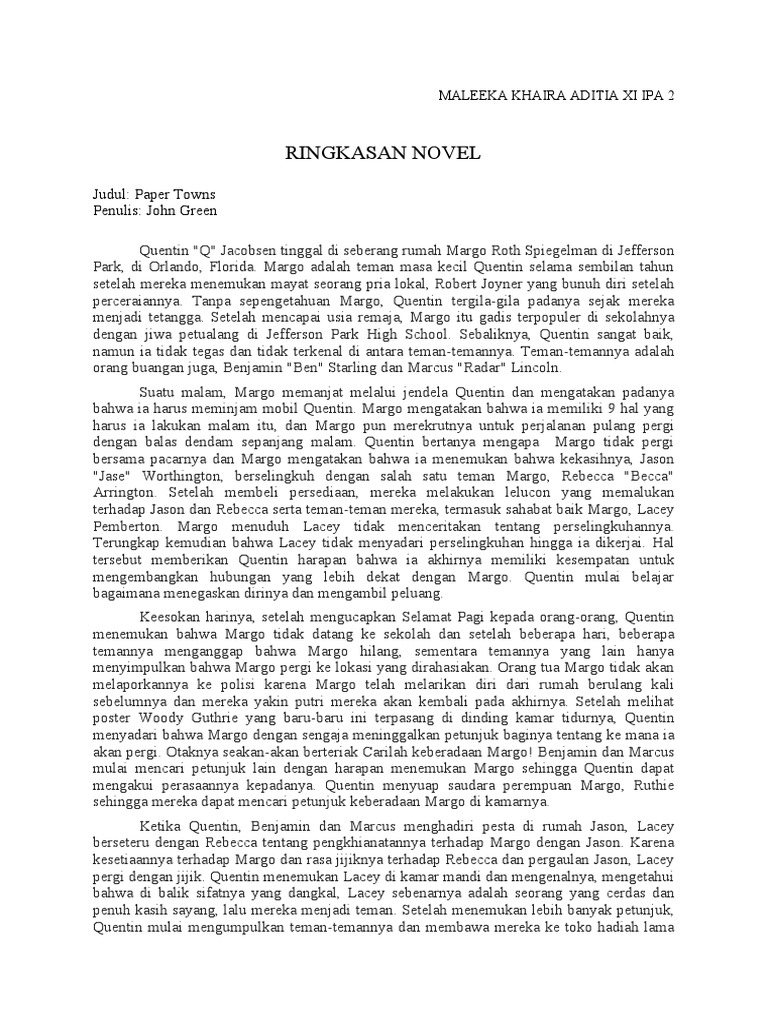 MALEEKA KHAIRA ADITIA XI IPA 2

RINGKASAN NOVEL

Judul: Paper Towns
Penulis: John Green

Quentin "Q" Jacobsen tinggal di seberang rumah Margo Roth Spiegelman di Jefferson Park, di Orlando, Florida. Margo adalah teman masa kecil Quentin selama sembilan tahun setelah mereka menemukan mayat seorang pria lokal, Robert Joyner yang bunuh diri setelah perceraiannya. Tanpa sepengetahuan Margo, Quentin tergila-gila padanya sejak mereka menjadi tetangga. Setelah mencapai usia remaja, Margo itu gadis terpopuler di sekolahnya dengan jiwa petualang di Jefferson Park High School. Sebaliknya, Quentin sangat baik, namun ia tidak tegas dan tidak terkenal di antara teman-temannya. Teman-temannya adalah orang buangan juga, Benjamin "Ben" Starling dan Marcus "Radar" Lincoln.

Suatu malam, Margo memanjat melalui jendela Quentin dan mengatakan padanya bahwa ia harus meminjam mobil Quentin. Margo mengatakan bahwa ia memiliki 9 hal yang harus ia lakukan malam itu, dan Margo pun merekrutnya untuk perjalanan pulang pergi dengan balas dendam sepanjang malam. Quentin bertanya mengapa Margo tidak pergi bersama pacarnya dan Margo mengatakan bahwa ia menemukan bahwa kekasihnya, Jason "Jase" Worthington, berselingkuh dengan salah satu teman Margo, Rebecca "Becca" Arrington. Setelah membeli persediaan, mereka melakukan lelucon yang memalukan terhadap Jason dan Rebecca serta teman-teman mereka, termasuk sahabat baik Margo, Lacey Pemberton. Margo menuduh Lacey tidak menceritakan tentang perselingkuhannya. Terungkap kemudian bahwa Lacey tidak menyadari perselingkuhan hingga ia dikerjai. Hal tersebut memberikan Quentin harapan bahwa ia akhirnya memiliki kesempatan untuk mengembangkan hubungan yang lebih dekat dengan Margo. Quentin mulai belajar bagaimana menegaskan dirinya dan mengambil peluang.

Keesokan harinya, setelah mengucapkan Selamat Pagi kepada orang-orang, Quentin menemukan bahwa Margo tidak datang ke sekolah dan setelah beberapa hari, beberapa temannya menganggap bahwa Margo hilang, sementara temannya yang lain hanya menyimpulkan bahwa Margo pergi ke lokasi yang dirahasiakan. Orang tua Margo tidak akan melaporkannya ke polisi karena Margo telah melarikan diri dari rumah berulang kali sebelumnya dan mereka yakin putri mereka akan kembali pada akhirnya. Setelah melihat poster Woody Guthrie yang baru-baru ini terpasang di dinding kamar tidurnya, Quentin menyadari bahwa Margo dengan sengaja meninggalkan petunjuk baginya tentang ke mana ia akan pergi. Otaknya seakan-akan berteriak Carilah keberadaan Margo! Benjamin dan Marcus mulai mencari petunjuk lain dengan harapan menemukan Margo sehingga Quentin dapat mengakui perasaannya kepadanya. Quentin menyuap saudara perempuan Margo, Ruthie sehingga mereka dapat mencari petunjuk keberadaan Margo di kamarnya.

Ketika Quentin, Benjamin dan Marcus menghadiri pesta di rumah Jason, Lacey berseteru dengan Rebecca tentang pengkhianatannya terhadap Margo dengan Jason. Karena kesetiaannya terhadap Margo dan rasa jijiknya terhadap Rebecca dan pergaulan Jason, Lacey pergi dengan jijik. Quentin menemukan Lacey di kamar mandi dan mengenalnya, mengetahui bahwa di balik sifatnya yang dangkal, Lacey sebenarnya adalah seorang yang cerdas dan penuh kasih sayang, lalu mereka menjadi teman. Setelah menemukan lebih banyak petunjuk, Quentin mulai mengumpulkan teman-temannya dan membawa mereka ke toko hadiah lama